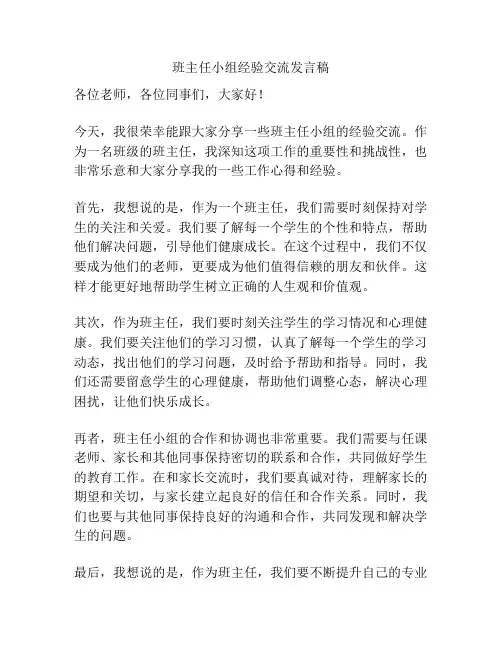 班主任小组经验交流发言稿

各位老师，各位同事们，大家好！

今天，我很荣幸能跟大家分享一些班主任小组的经验交流。作为一名班级的班主任，我深知这项工作的重要性和挑战性，也非常乐意和大家分享我的一些工作心得和经验。

首先，我想说的是，作为一个班主任，我们需要时刻保持对学生的关注和关爱。我们要了解每一个学生的个性和特点，帮助他们解决问题，引导他们健康成长。在这个过程中，我们不仅要成为他们的老师，更要成为他们值得信赖的朋友和伙伴。这样才能更好地帮助学生树立正确的人生观和价值观。

其次，作为班主任，我们要时刻关注学生的学习情况和心理健康。我们要关注他们的学习习惯，认真了解每一个学生的学习动态，找出他们的学习问题，及时给予帮助和指导。同时，我们还需要留意学生的心理健康，帮助他们调整心态，解决心理困扰，让他们快乐成长。

再者，班主任小组的合作和协调也非常重要。我们需要与任课老师、家长和其他同事保持密切的联系和合作，共同做好学生的教育工作。在和家长交流时，我们要真诚对待，理解家长的期望和关切，与家长建立起良好的信任和合作关系。同时，我们也要与其他同事保持良好的沟通和合作，共同发现和解决学生的问题。

最后，我想说的是，作为班主任，我们要不断提升自己的专业